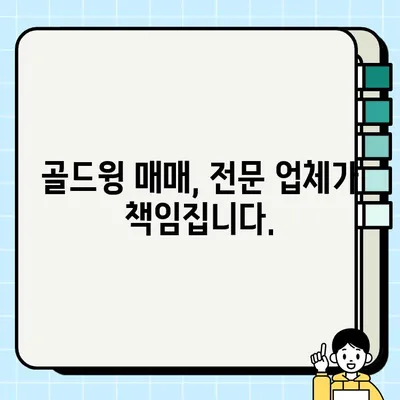 골드윙 매매, 전문 업체가 책임집니다.